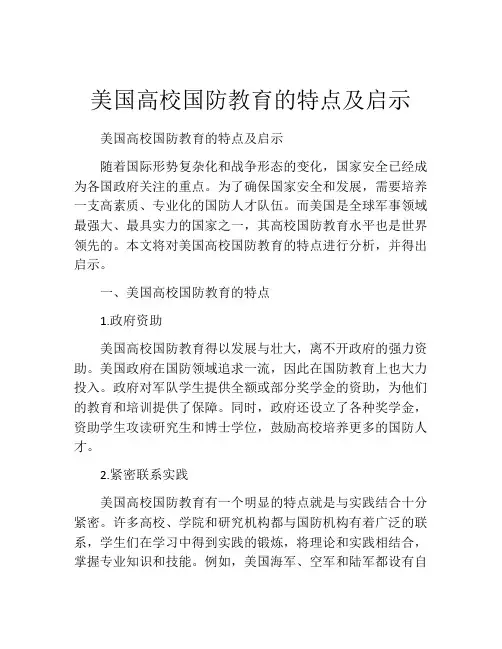 美国高校国防教育的特点及启示

美国高校国防教育的特点及启示

随着国际形势复杂化和战争形态的变化，国家安全已经成为各国政府关注的重点。为了确保国家安全和发展，需要培养一支高素质、专业化的国防人才队伍。而美国是全球军事领域最强大、最具实力的国家之一，其高校国防教育水平也是世界领先的。本文将对美国高校国防教育的特点进行分析，并得出启示。

一、美国高校国防教育的特点

1.政府资助

美国高校国防教育得以发展与壮大，离不开政府的强力资助。美国政府在国防领域追求一流，因此在国防教育上也大力投入。政府对军队学生提供全额或部分奖学金的资助，为他们的教育和培训提供了保障。同时，政府还设立了各种奖学金，资助学生攻读研究生和博士学位，鼓励高校培养更多的国防人才。

2.紧密联系实践

美国高校国防教育有一个明显的特点就是与实践结合十分紧密。许多高校、学院和研究机构都与国防机构有着广泛的联系，学生们在学习中得到实践的锻炼，将理论和实践相结合，掌握专业知识和技能。例如，美国海军、空军和陆军都设有自